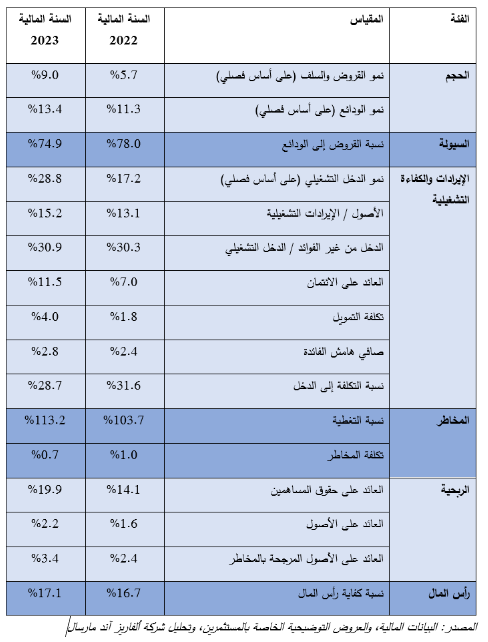 | الفئة | المقياس | السنة المالية 2022 | السنة المالية 2023 |
|---|---|---|---|
| الحجم | نمو القروض والسلف (على أساس فصلي) | %5.7 | %9.0 |
| | نمو الودائع (على أساس فصلي) | %11.3 | %13.4 |
| السيولة | نسبة القروض إلى الودائع | %78.0 | %74.9 |
| الإيرادات والكفاءة التشغيلية | نمو الدخل التشغيلي (على أساس فصلي) | %17.2 | %28.8 |
| | الأصول / الإيرادات التشغيلية | %13.1 | %15.2 |
| | الدخل من غير الفوائد / الدخل التشغيلي | %30.3 | %30.9 |
| | العائد على الائتمان | %7.0 | %11.5 |
| | تكلفة التمويل | %1.8 | %4.0 |
| | صافي هامش الفائدة | %2.4 | %2.8 |
| | نسبة التكلفة إلى الدخل | %31.6 | %28.7 |
| المخاطر | نسبة التغطية | %103.7 | %113.2 |
| | تكلفة المخاطر | %1.0 | %0.7 |
| الربحية | العائد على حقوق المساهمين | %14.1 | %19.9 |
| | العائد على الأصول | %1.6 | %2.2 |
| | العائد على الأصول المرجحة بالمخاطر | %2.4 | %3.4 |
| رأس المال | نسبة كفاية رأس المال | %16.7 | %17.1 |

المصدر: البيانات المالية، والعروض التوضيحية الخاصة بالمستثمرين، وتحليل شركة ألفاريز آند مارسال